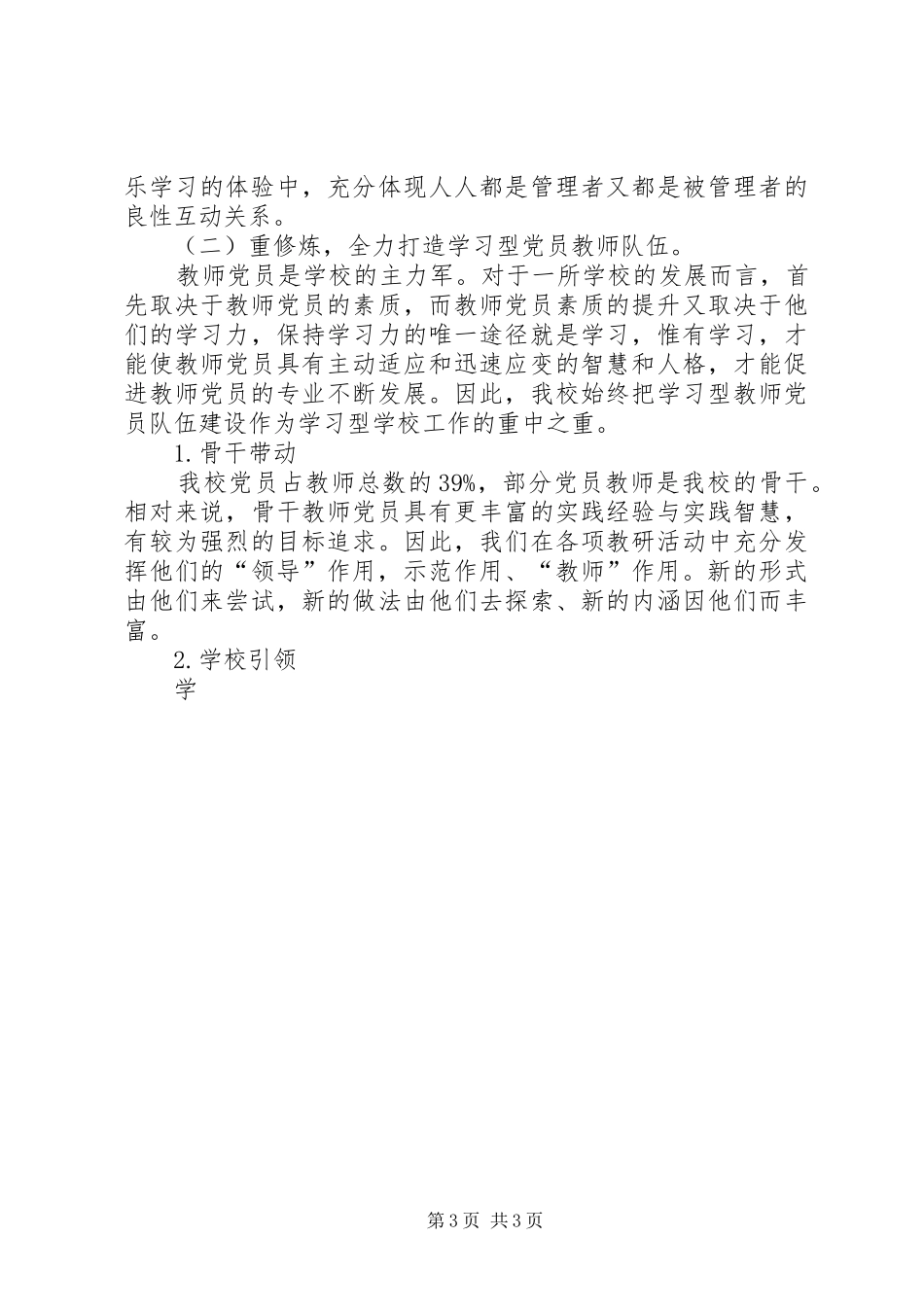 乐学习的体验中，充分体现人人都是管理者又都是被管理者的良性互动关系。

（二）重修炼，全力打造学习型党员教师队伍。

教师党员是学校的主力军。对于一所学校的发展而言，首先取决于教师党员的素质，而教师党员素质的提升又取决于他们的学习力，保持学习力的唯一途径就是学习，惟有学习，才能使教师党员具有主动适应和迅速应变的智慧和人格，才能促进教师党员的专业不断发展。因此，我校始终把学习型教师党员队伍建设作为学习型学校工作的重中之重。

1.骨干带动

我校党员占教师总数的39%，部分党员教师是我校的骨干。相对来说，骨干教师党员具有更丰富的实践经验与实践智慧，有较为强烈的目标追求。因此，我们在各项教研活动中充分发挥他们的“领导”作用，示范作用、“教师”作用。新的形式由他们来尝试，新的做法由他们去探索、新的内涵因他们而丰富。

2.学校引领

学

第3页 共3页